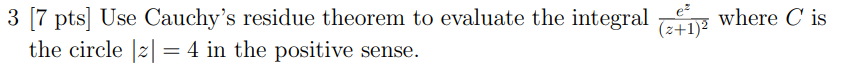 3 [7 pts] Use Cauchy's residue theorem to evaluate the integral $\frac{e^z}{(z+1)^2}$ where $C$ is the circle $|z| = 4$ in the positive sense.